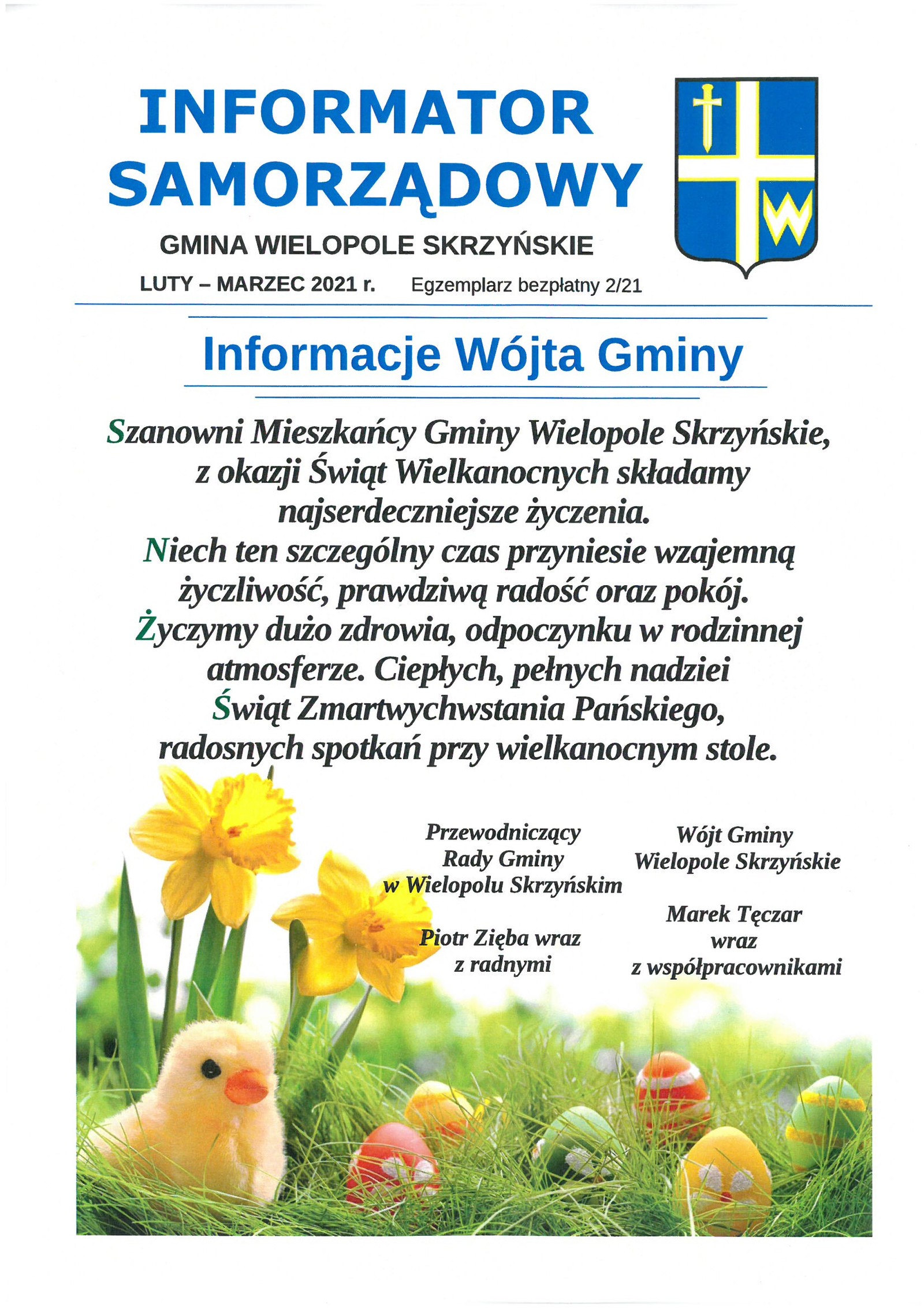 INFORMATOR SAMORZĄDOWY

GMINA WIELOPOLE SKRZYŃSKIE

LUTY – MARZEC 2021 r. Egzemplarz bezpłatny 2/21

W

Informacje Wójta Gminy

Szanowni Mieszkańcy Gminy Wielopole Skrzyńskie, z okazji Świąt Wielkanocnych składamy najserdeczniejsze życzenia.
Niech ten szczególny czas przyniesie wzajemną życzliwość, prawdziwą radość oraz pokój.
Życzymy dużo zdrowia, odpoczynku w rodzinnej atmosferze. Ciepłych, pełnych nadziei Świąt Zmartwychwstania Pańskiego, radosnych spotkań przy wielkanocnym stole.

Przewodniczący Rady Gminy w Wielopolu Skrzyńskim

Piotr Zięba wraz z radnymi

Wójt Gminy Wielopole Skrzyńskie

Marek Tęczar wraz z współpracownikami